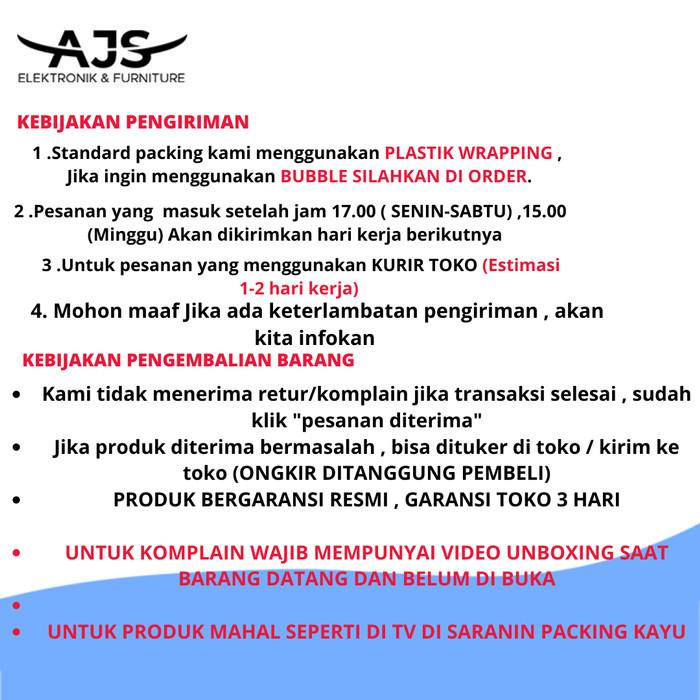 AJS
ELEKTRONIK & FURNITURE

KEBIJAKAN PENGIRIMAN

1 .Standard packing kami menggunakan PLASTIK WRAPPING , Jika ingin menggunakan BUBBLE SILAHKAN DI ORDER.

2 .Pesanan yang masuk setelah jam 17.00 ( SENIN-SABTU) ,15.00 (Minggu) Akan dikirimkan hari kerja berikutnya

3 .Untuk pesanan yang menggunakan KURIR TOKO (Estimasi 1-2 hari kerja)

4. Mohon maaf Jika ada keterlambatan pengiriman , akan kita infokan

KEBIJAKAN PENGEMBALIAN BARANG

• Kami tidak menerima retur/komplain jika transaksi selesai , sudah klik "pesanan diterima"
• Jika produk diterima bermasalah , bisa dituker di toko / kirim ke toko (ONGKIR DITANGGUNG PEMBELI)
• PRODUK BERGARANSI RESMI , GARANSI TOKO 3 HARI

• UNTUK KOMPLAIN WAJIB MEMPUNYAI VIDEO UNBOXING SAAT BARANG DATANG DAN BELUM DI BUKA
•
• UNTUK PRODUK MAHAL SEPERTI DI TV DI SARANIN PACKING KAYU